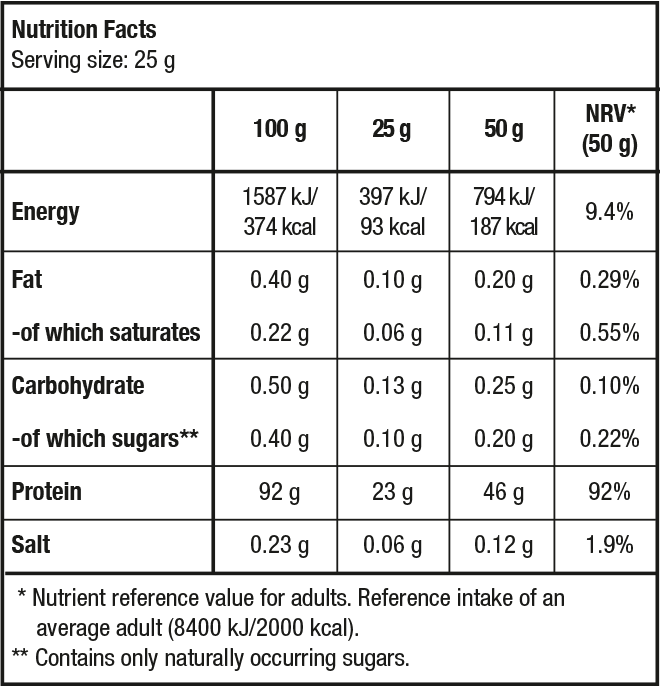 Nutrition Facts
Serving size: 25 g

|  | 100 g | 25 g | 50 g | NRV* (50 g) |
|---|---|---|---|---|
| Energy | 1587 kJ/ 374 kcal | 397 kJ/ 93 kcal | 794 kJ/ 187 kcal | 9.4% |
| Fat | 0.40 g | 0.10 g | 0.20 g | 0.29% |
| -of which saturates | 0.22 g | 0.06 g | 0.11 g | 0.55% |
| Carbohydrate | 0.50 g | 0.13 g | 0.25 g | 0.10% |
| -of which sugars** | 0.40 g | 0.10 g | 0.20 g | 0.22% |
| Protein | 92 g | 23 g | 46 g | 92% |
| Salt | 0.23 g | 0.06 g | 0.12 g | 1.9% |

* Nutrient reference value for adults. Reference intake of an average adult (8400 kJ/2000 kcal).

** Contains only naturally occurring sugars.